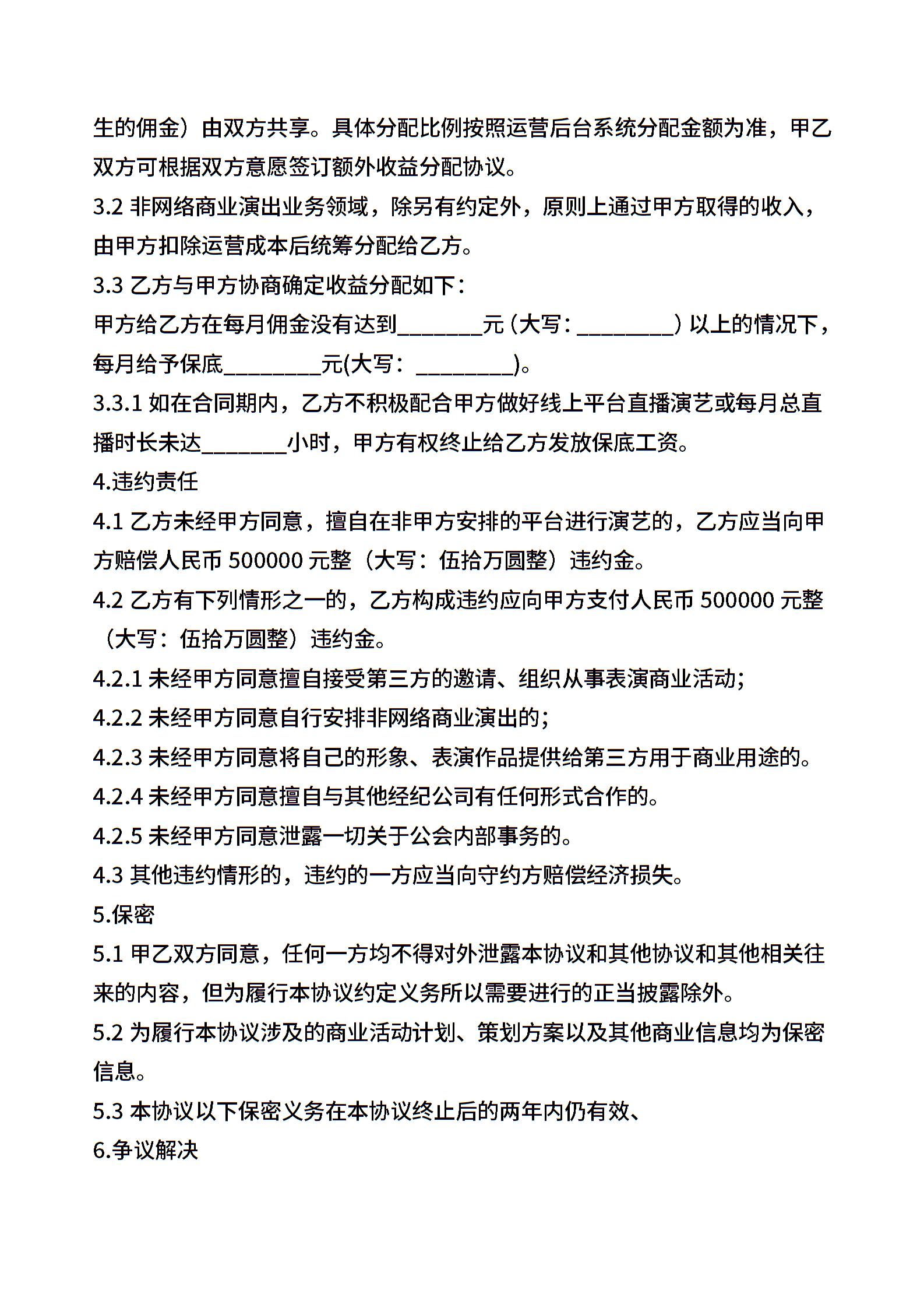 生的佣金）由双方共享。具体分配比例按照运营后台系统分配金额为准，甲乙双方可根据双方意愿签订额外收益分配协议。

3.2 非网络商业演出业务领域，除另有约定外，原则上通过甲方取得的收入，由甲方扣除运营成本后统筹分配给乙方。

3.3 乙方与甲方协商确定收益分配如下：

甲方给乙方在每月佣金没有达到________元（大写：_________）以上的情况下，每月给予保底_________元(大写：_________)。

3.3.1 如在合同期内，乙方不积极配合甲方做好线上平台直播演艺或每月总直播时长未达________小时，甲方有权终止给乙方发放保底工资。

4.违约责任

4.1 乙方未经甲方同意，擅自在非甲方安排的平台进行演艺的，乙方应当向甲方赔偿人民币 500000 元整（大写：伍拾万圆整）违约金。

4.2 乙方有下列情形之一的，乙方构成违约应向甲方支付人民币 500000 元整（大写：伍拾万圆整）违约金。

4.2.1 未经甲方同意擅自接受第三方的邀请、组织从事表演商业活动;

4.2.2 未经甲方同意自行安排非网络商业演出的;

4.2.3 未经甲方同意将自己的形象、表演作品提供给第三方用于商业用途的。

4.2.4 未经甲方同意擅自与其他经纪公司有任何形式合作的。

4.2.5 未经甲方同意泄露一切关于公会内部事务的。

4.3 其他违约情形的，违约的一方应当向守约方赔偿经济损失。

5.保密

5.1 甲乙双方同意，任何一方均不得对外泄露本协议和其他协议和其他相关往来的内容，但为履行本协议约定义务所以需要进行的正当披露除外。

5.2 为履行本协议涉及的商业活动计划、策划方案以及其他商业信息均为保密信息。

5.3 本协议以下保密义务在本协议终止后的两年内仍有效、

6.争议解决